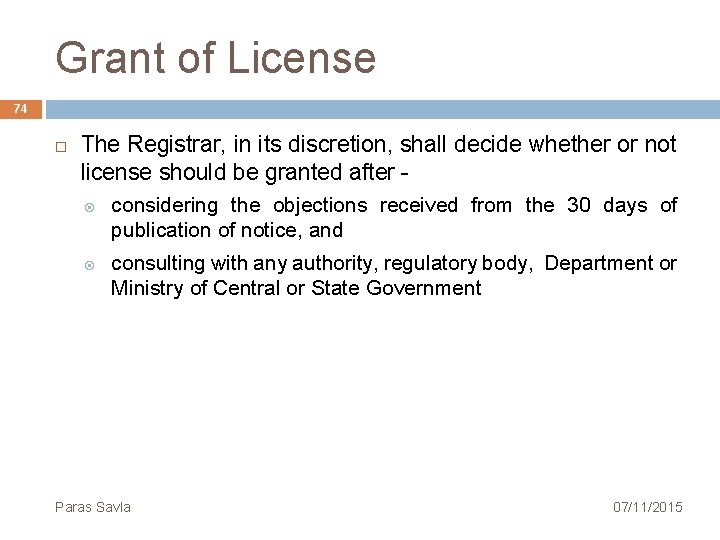 Grant of License

74

The Registrar, in its discretion, shall decide whether or not license should be granted after -

considering the objections received from the 30 days of publication of notice, and

consulting with any authority, regulatory body, Department or Ministry of Central or State Government

Paras Savla

07/11/2015